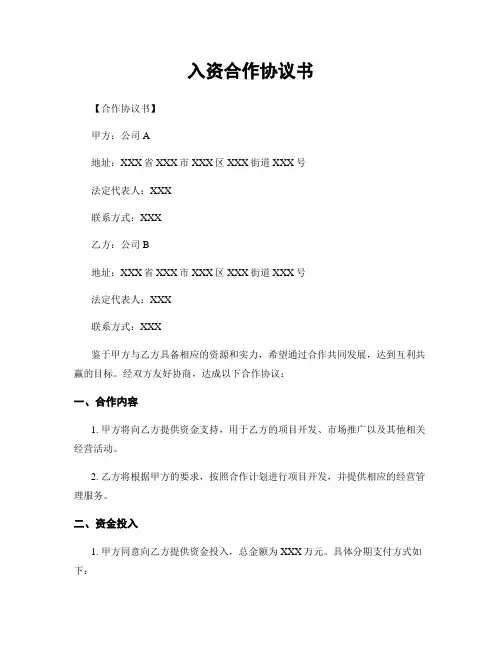 入资合作协议书

【合作协议书】

甲方：公司 A

地址：XXX 省 XXX 市 XXX 区 XXX 街道 XXX 号

法定代表人：XXX

联系方式：XXX

乙方：公司 B

地址：XXX 省 XXX 市 XXX 区 XXX 街道 XXX 号

法定代表人：XXX

联系方式：XXX

鉴于甲方与乙方具备相应的资源和实力，希望通过合作共同发展，达到互利共赢的目标。经双方友好协商，达成以下合作协议：

一、合作内容

1. 甲方将向乙方提供资金支持，用于乙方的项目开发、市场推广以及其他相关经营活动。

2. 乙方将根据甲方的要求，按照合作计划进行项目开发，并提供相应的经营管理服务。

二、资金投入

1. 甲方同意向乙方提供资金投入，总金额为 XXX 万元。具体分期支付方式如下：